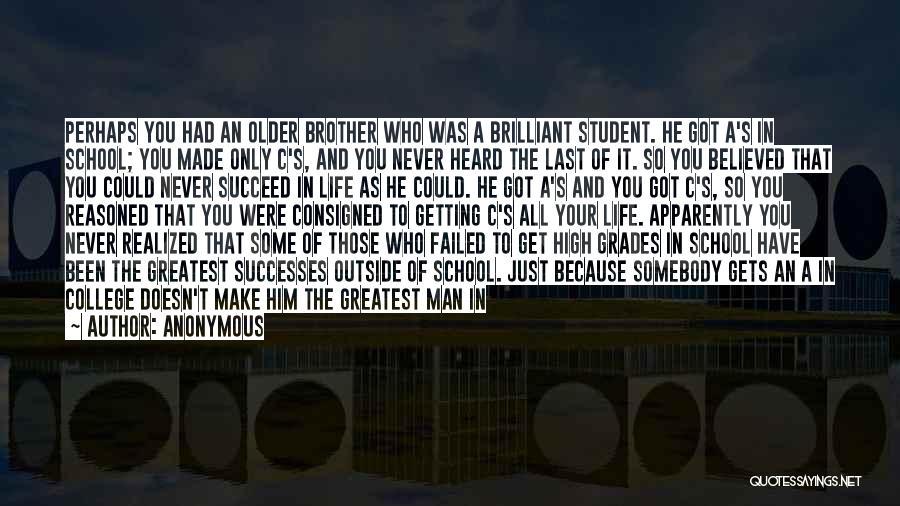 PERHAPS YOU HAD AN OLDER BROTHER WHO WAS A BRILLIANT STUDENT. HE GOT A'S IN SCHOOL; YOU MADE ONLY C'S, AND YOU NEVER HEARD THE LAST OF IT. SO YOU BELIEVED THAT YOU COULD NEVER SUCCEED IN LIFE AS HE COULD. HE GOT A'S AND YOU GOT C'S, SO YOU REASONED THAT YOU WERE CONSIGNED TO GETTING C'S ALL YOUR LIFE. APPARENTLY YOU NEVER REALIZED THAT SOME OF THOSE WHO FAILED TO GET HIGH GRADES IN SCHOOL HAVE BEEN THE GREATEST SUCCESSES OUTSIDE OF SCHOOL. JUST BECAUSE SOMEBODY GETS AN A IN COLLEGE DOESN'T MAKE HIM THE GREATEST MAN IN

~ AUTHOR: ANONYMOUS

QUOTESSAYINGS.NET